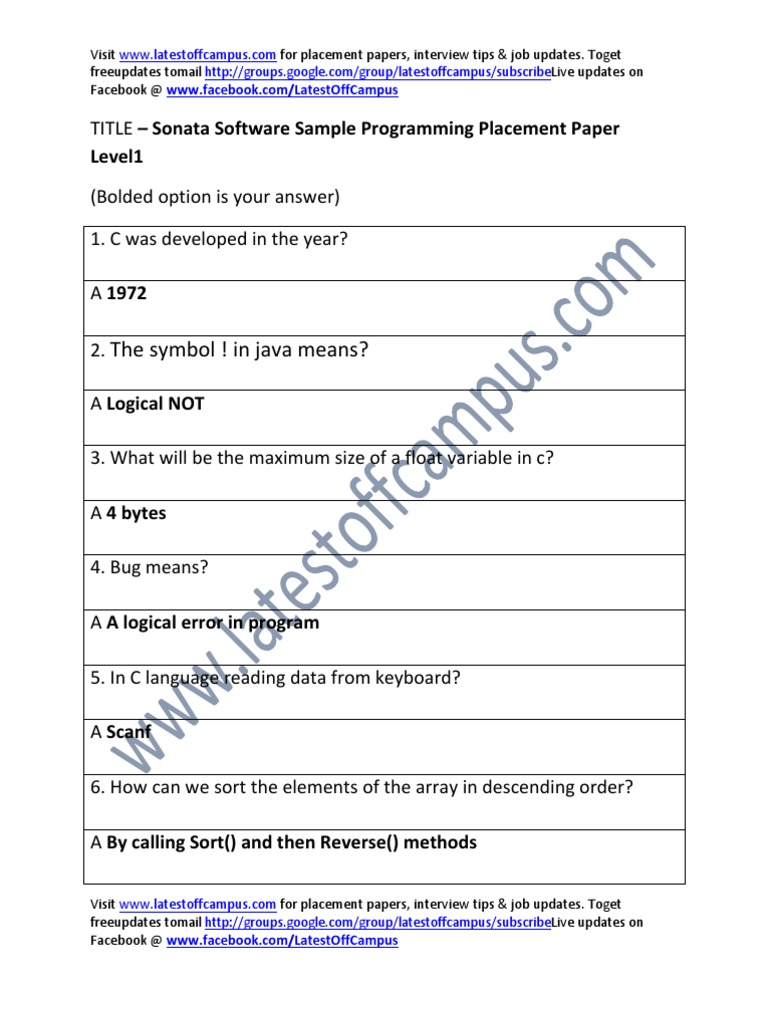 Visit www.latestoffcampus.com for placement papers, interview tips & job updates. Toget freeupdates tomail http://groups.google.com/group/latestoffcampus/subscribeLive updates on Facebook @ www.facebook.com/LatestOffCampus

TITLE – Sonata Software Sample Programming Placement Paper Level1

(Bolded option is your answer)

| 1. C was developed in the year? |
|---|
| A 1972 |
| 2. The symbol ! in java means? |
| A Logical NOT |
| 3. What will be the maximum size of a float variable in c? |
| A 4 bytes |
| 4. Bug means? |
| A A logical error in program |
| 5. In C language reading data from keyboard? |
| A Scanf |
| 6. How can we sort the elements of the array in descending order? |
| A By calling Sort() and then Reverse() methods |

www.latestoffcampus.com

Visit www.latestoffcampus.com for placement papers, interview tips & job updates. Toget freeupdates tomail http://groups.google.com/group/latestoffcampus/subscribeLive updates on Facebook @ www.facebook.com/LatestOffCampus